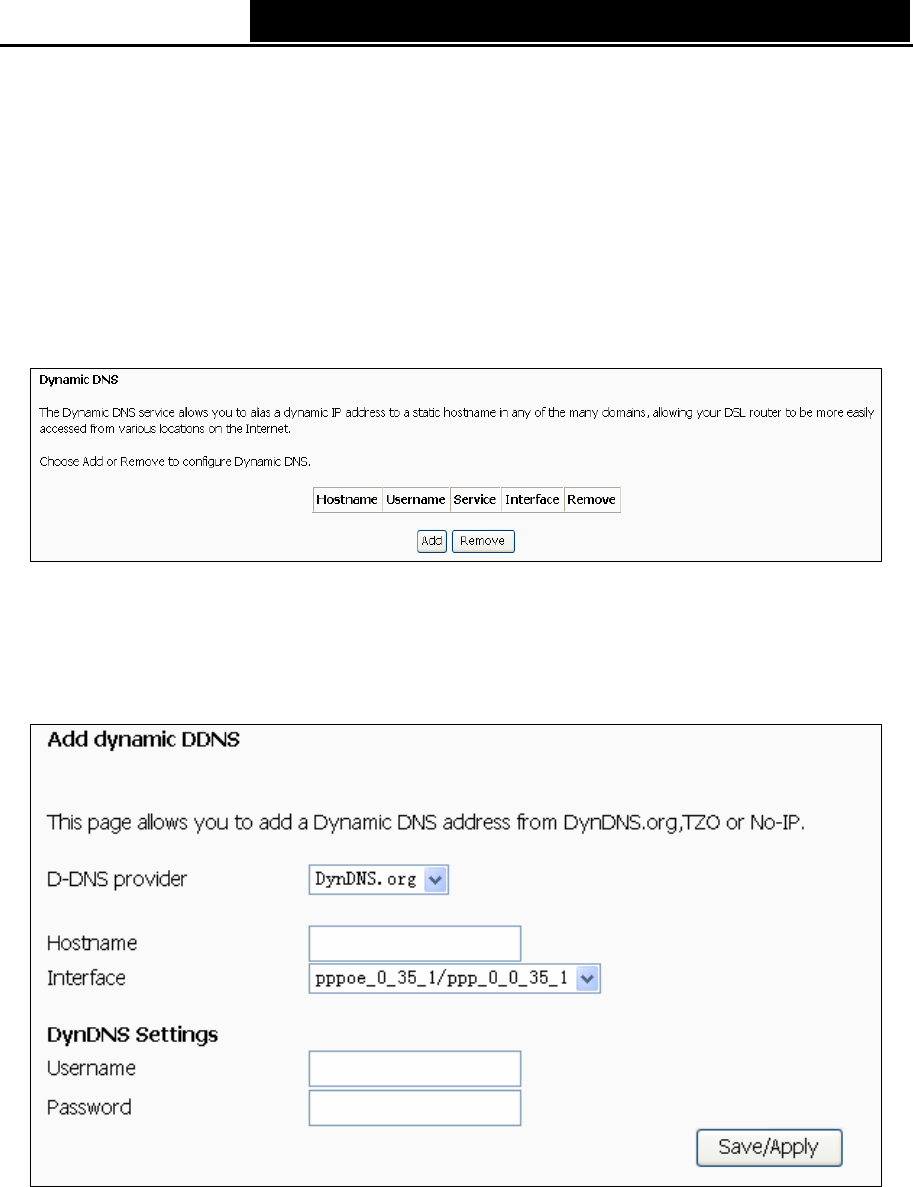 Dynamic DNS

The Dynamic DNS service allows you to alias a dynamic IP address to a static hostname in any of the many domains, allowing your DSL router to be more easily accessed from various locations on the Internet.

Choose Add or Remove to configure Dynamic DNS.

| Hostname | Username | Service | Interface | Remove |
|---|---|---|---|---|

Add Remove

Add dynamic DDNS

This page allows you to add a Dynamic DNS address from DynDNS.org,TZO or No-IP.

D-DNS provider DynDNS.org

Hostname
Interface pppoe_0_35_1/ppp_0_0_35_1

DynDNS Settings
Username
Password

Save/Apply